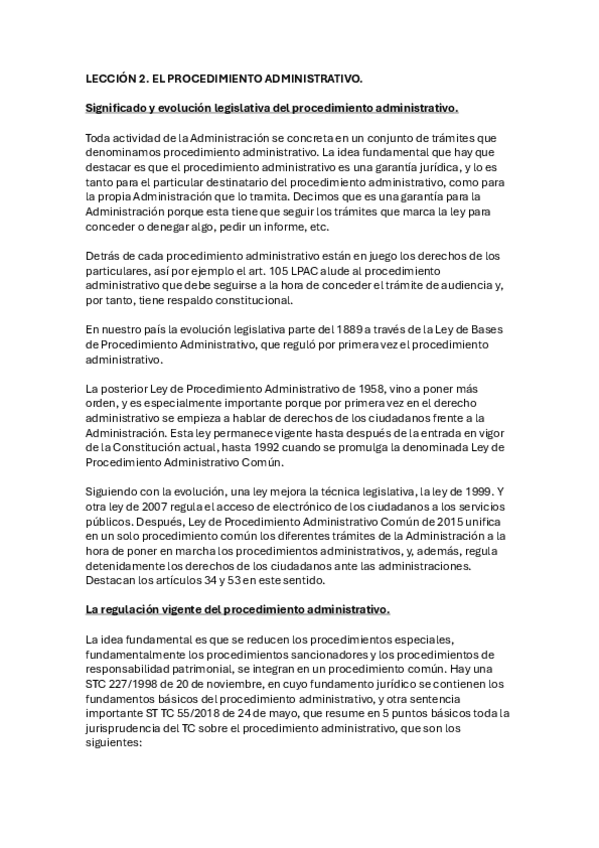 LECCIÓN 2. EL PROCEDIMIENTO ADMINISTRATIVO.

Significado y evolución legislativa del procedimiento administrativo.

Toda actividad de la Administración se concreta en un conjunto de trámites que denominamos procedimiento administrativo. La idea fundamental que hay que destacar es que el procedimiento administrativo es una garantía jurídica, y lo es tanto para el particular destinatario del procedimiento administrativo, como para la propia Administración que lo tramita. Decimos que es una garantía para la Administración porque esta tiene que seguir los trámites que marca la ley para conceder o denegar algo, pedir un informe, etc.

Detrás de cada procedimiento administrativo están en juego los derechos de los particulares, así por ejemplo el art. 105 LPAC alude al procedimiento administrativo que debe seguirse a la hora de conceder el trámite de audiencia y, por tanto, tiene respaldo constitucional.

En nuestro país la evolución legislativa parte del 1889 a través de la Ley de Bases de Procedimiento Administrativo, que reguló por primera vez el procedimiento administrativo.

La posterior Ley de Procedimiento Administrativo de 1958, vino a poner más orden, y es especialmente importante porque por primera vez en el derecho administrativo se empieza a hablar de derechos de los ciudadanos frente a la Administración. Esta ley permanece vigente hasta después de la entrada en vigor de la Constitución actual, hasta 1992 cuando se promulga la denominada Ley de Procedimiento Administrativo Común.

Siguiendo con la evolución, una ley mejora la técnica legislativa, la ley de 1999. Y otra ley de 2007 regula el acceso de electrónico de los ciudadanos a los servicios públicos. Después, Ley de Procedimiento Administrativo Común de 2015 unifica en un solo procedimiento común los diferentes trámites de la Administración a la hora de poner en marcha los procedimientos administrativos, y, además, regula detenidamente los derechos de los ciudadanos ante las administraciones. Destacan los artículos 34 y 53 en este sentido.

La regulación vigente del procedimiento administrativo.

La idea fundamental es que se reducen los procedimientos especiales, fundamentalmente los procedimientos sancionadores y los procedimientos de responsabilidad patrimonial, se integran en un procedimiento común. Hay una STC 227/1998 de 20 de noviembre, en cuyo fundamento jurídico se contienen los fundamentos básicos del procedimiento administrativo, y otra sentencia importante ST TC 55/2018 de 24 de mayo, que resume en 5 puntos básicos toda la jurisprudencia del TC sobre el procedimiento administrativo, que son los siguientes: